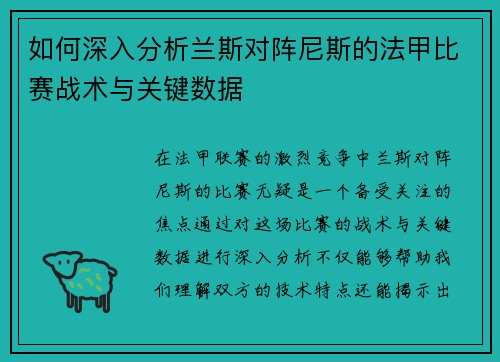 如何深入分析兰斯对阵尼斯的法甲比赛战术与关键数据

在法甲联赛的激烈竞争中兰斯对阵尼斯的比赛无疑是一个备受关注的焦点通过对这场比赛的战术与关键数据进行深入分析不仅能够帮助我们理解双方的技术特点还能揭示出